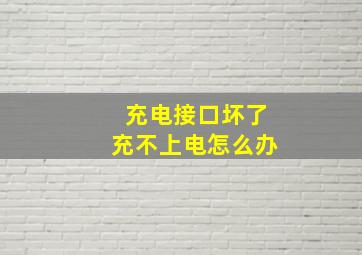 充电接口坏了
充不上电怎么办